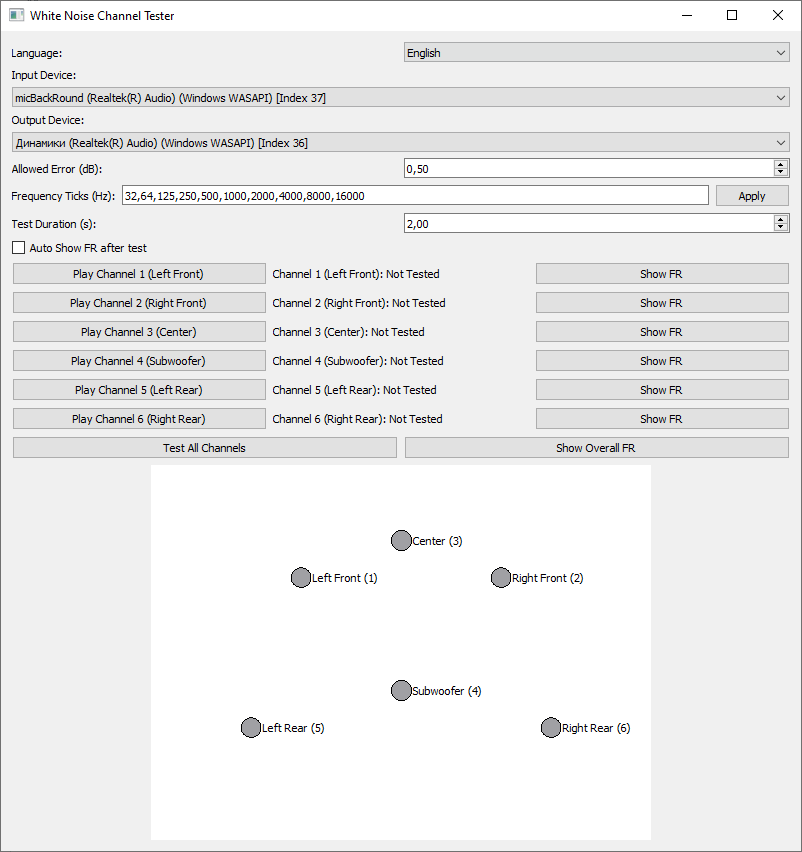 White Noise Channel Tester

Language: English

Input Device:

micBackRound (Realtek(R) Audio) (Windows WASAPI) [Index 37]

Output Device:

Динамики (Realtek(R) Audio) (Windows WASAPI) [Index 36]

Allowed Error (dB): 0,50

Frequency Ticks (Hz): 32,64,125,250,500,1000,2000,4000,8000,16000 Apply

Test Duration (s): 2,00

Auto Show FR after test

Play Channel 1 (Left Front) Channel 1 (Left Front): Not Tested Show FR

Play Channel 2 (Right Front) Channel 2 (Right Front): Not Tested Show FR

Play Channel 3 (Center) Channel 3 (Center): Not Tested Show FR

Play Channel 4 (Subwoofer) Channel 4 (Subwoofer): Not Tested Show FR

Play Channel 5 (Left Rear) Channel 5 (Left Rear): Not Tested Show FR

Play Channel 6 (Right Rear) Channel 6 (Right Rear): Not Tested Show FR

Test All Channels Show Overall FR

Center (3)

Left Front (1)

Right Front (2)

Subwoofer (4)

Left Rear (5)

Right Rear (6)